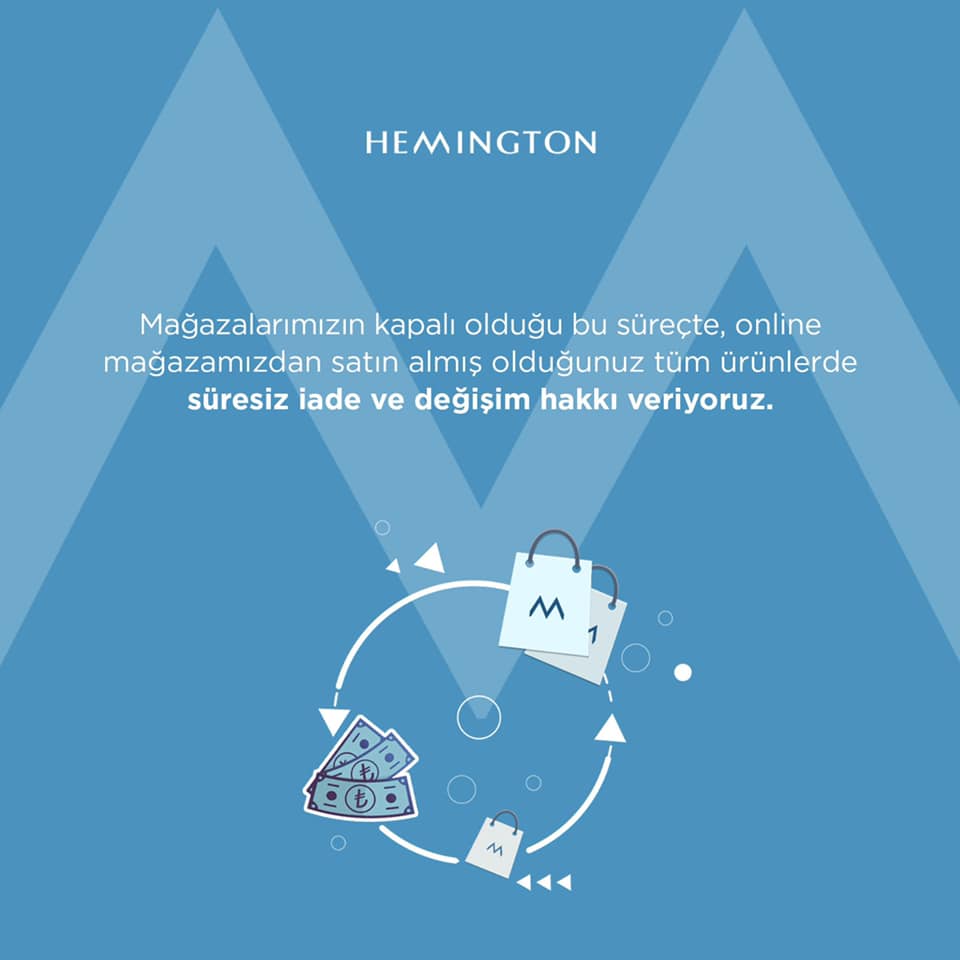 HEMINGTON

Mağazalarımızın kapalı olduğu bu süreçte, online mağazamızdan satın almış olduğunuz tüm ürünlerde süresiz iade ve değişim hakkı veriyoruz.